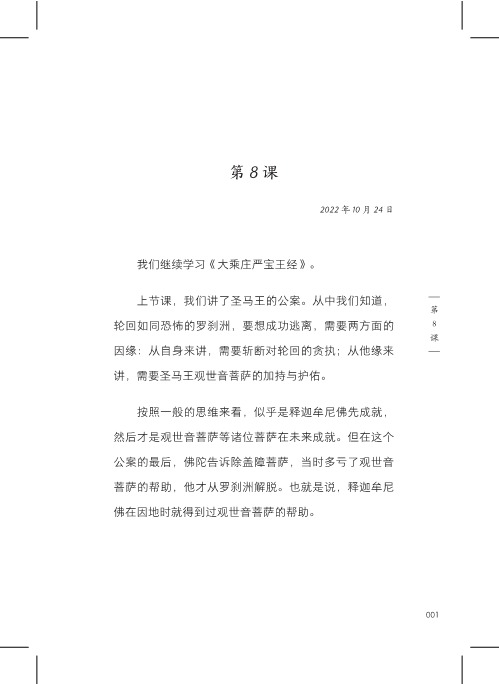 第 8 课

2022 年 10 月 24 日

我们继续学习《大乘庄严宝王经》。

上节课，我们讲了圣马王的公案。从中我们知道，轮回如同恐怖的罗刹洲，要想成功逃离，需要两方面的因缘：从自身来讲，需要斩断对轮回的贪执；从他缘来讲，需要圣马王观世音菩萨的加持与护佑。

按照一般的思维来看，似乎是释迦牟尼佛先成就，然后才是观世音菩萨等诸位菩萨在未来成就。但在这个公案的最后，佛陀告诉除盖障菩萨，当时多亏了观世音菩萨的帮助，他才从罗刹洲解脱。也就是说，释迦牟尼佛在因地时就得到过观世音菩萨的帮助。

第 8 课

001